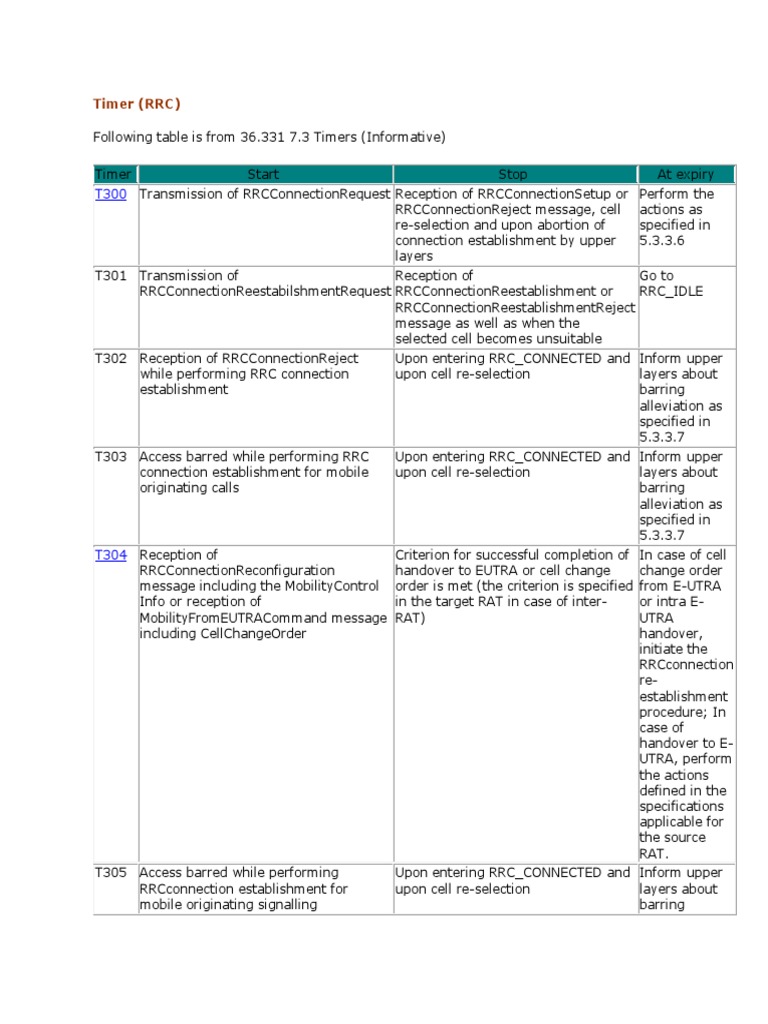 Timer (RRC)

Following table is from 36.331 7.3 Timers (Informative)

| Timer | Start | Stop | At expiry |
|---|---|---|---|
| T300 | Transmission of RRCConnectionRequest | Reception of RRCConnectionSetup or RRCConnectionReject message, cell re-selection and upon abortion of connection establishment by upper layers | Perform the actions as specified in 5.3.3.6 |
| T301 | Transmission of RRCConnectionReestabilshmentRequest | Reception of RRCConnectionReestablishment or RRCConnectionReestablishmentReject message as well as when the selected cell becomes unsuitable | Go to RRC_IDLE |
| T302 | Reception of RRCConnectionReject while performing RRC connection establishment | Upon entering RRC_CONNECTED and upon cell re-selection | Inform upper layers about barring alleviation as specified in 5.3.3.7 |
| T303 | Access barred while performing RRC connection establishment for mobile originating calls | Upon entering RRC_CONNECTED and upon cell re-selection | Inform upper layers about barring alleviation as specified in 5.3.3.7 |
| T304 | Reception of RRCConnectionReconfiguration message including the MobilityControl Info or reception of MobilityFromEUTRACommand message including CellChangeOrder | Criterion for successful completion of handover to EUTRA or cell change order is met (the criterion is specified in the target RAT in case of inter-RAT) | In case of cell change order from E-UTRA or intra E-UTRA handover, initiate the RRCconnection re-establishment procedure; In case of handover to E-UTRA, perform the actions defined in the specifications applicable for the source RAT. |
| T305 | Access barred while performing RRCconnection establishment for mobile originating signalling | Upon entering RRC_CONNECTED and upon cell re-selection | Inform upper layers about barring |